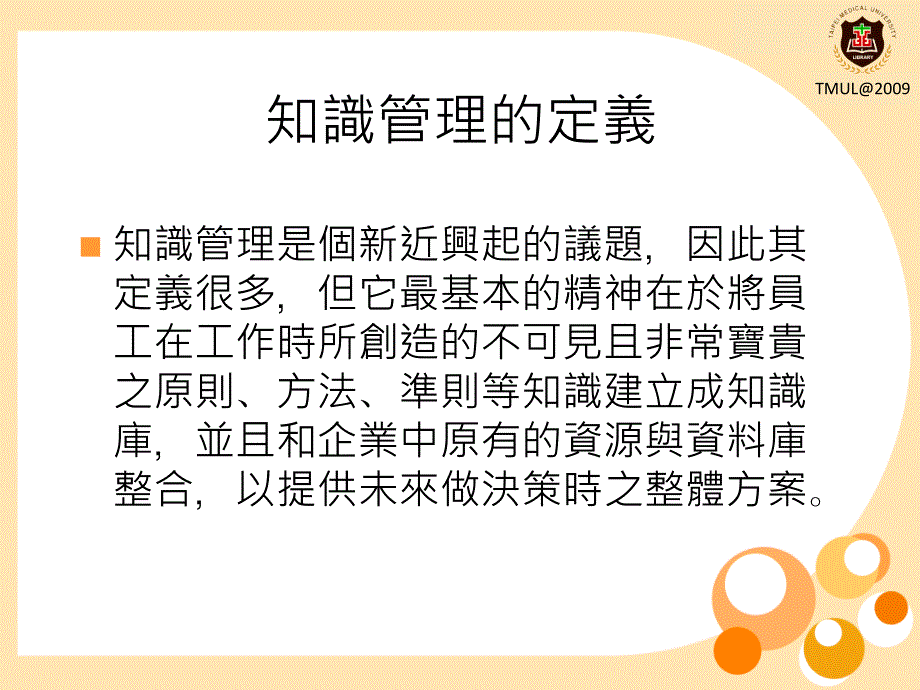 TAIPEI MEDICAL UNIVERSITY
LIBRARY
TMUL@2009

知識管理的定義

知識管理是個新近興起的議題，因此其定義很多，但它最基本的精神在於將員工在工作時所創造的不可見且非常寶貴之原則、方法、準則等知識建立成知識庫，並且和企業中原有的資源與資料庫整合，以提供未來做決策時之整體方案。